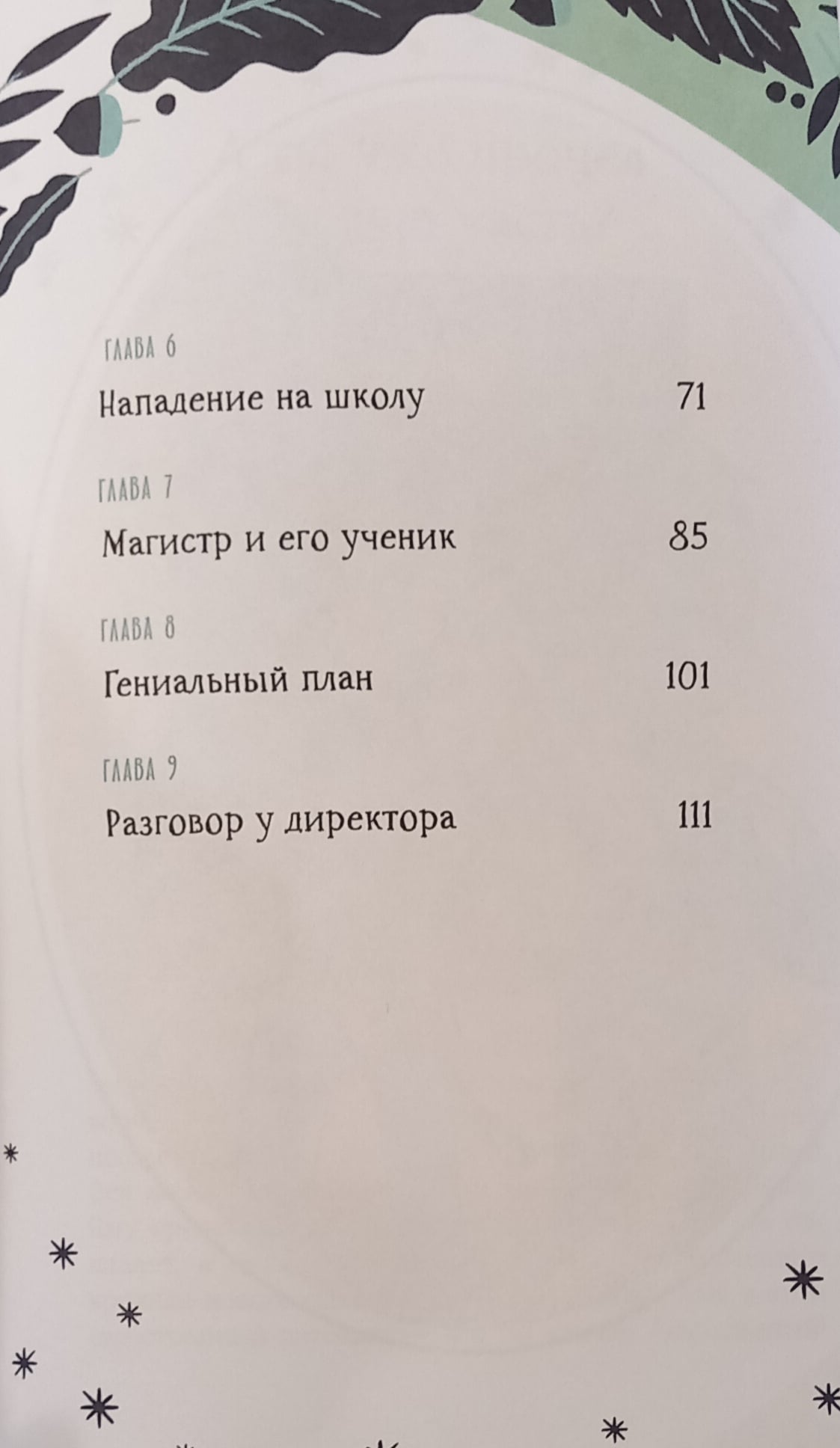 ГЛАВА 6
Нападение на школу 71

ГЛАВА 7
Магистр и его ученик 85

ГЛАВА 8
Гениальный план 101

ГЛАВА 9
Разговор у директора 111